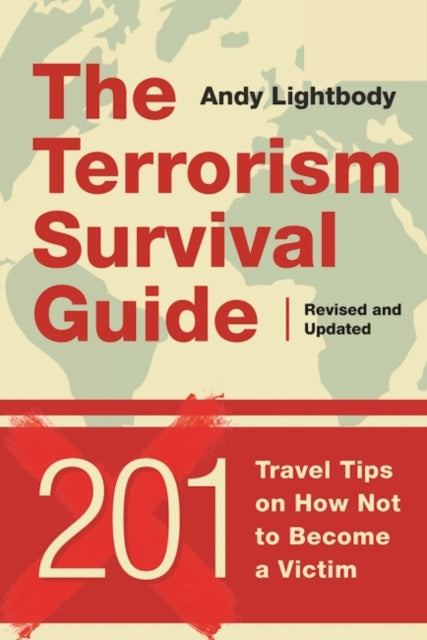 The Terrorism Survival Guide

Andy Lightbody

Revised and Updated

201

Travel Tips on How Not to Become a Victim